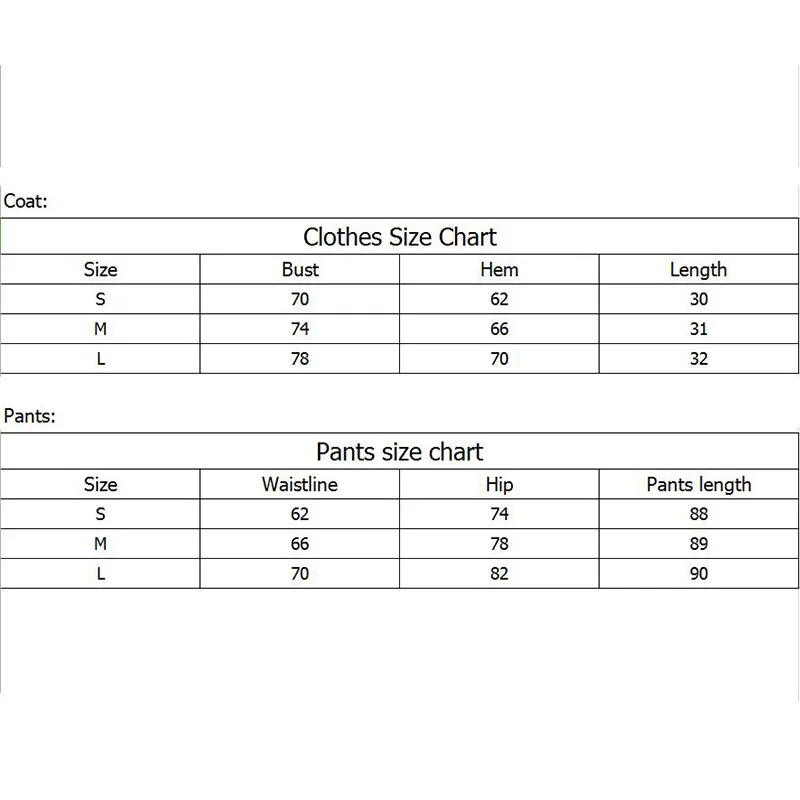 Coat:

| Clothes Size Chart | | | |
|---|---|---|---|
| Size | Bust | Hem | Length |
| S | 70 | 62 | 30 |
| M | 74 | 66 | 31 |
| L | 78 | 70 | 32 |

Pants:

| Pants size chart | | | |
|---|---|---|---|
| Size | Waistline | Hip | Pants length |
| S | 62 | 74 | 88 |
| M | 66 | 78 | 89 |
| L | 70 | 82 | 90 |